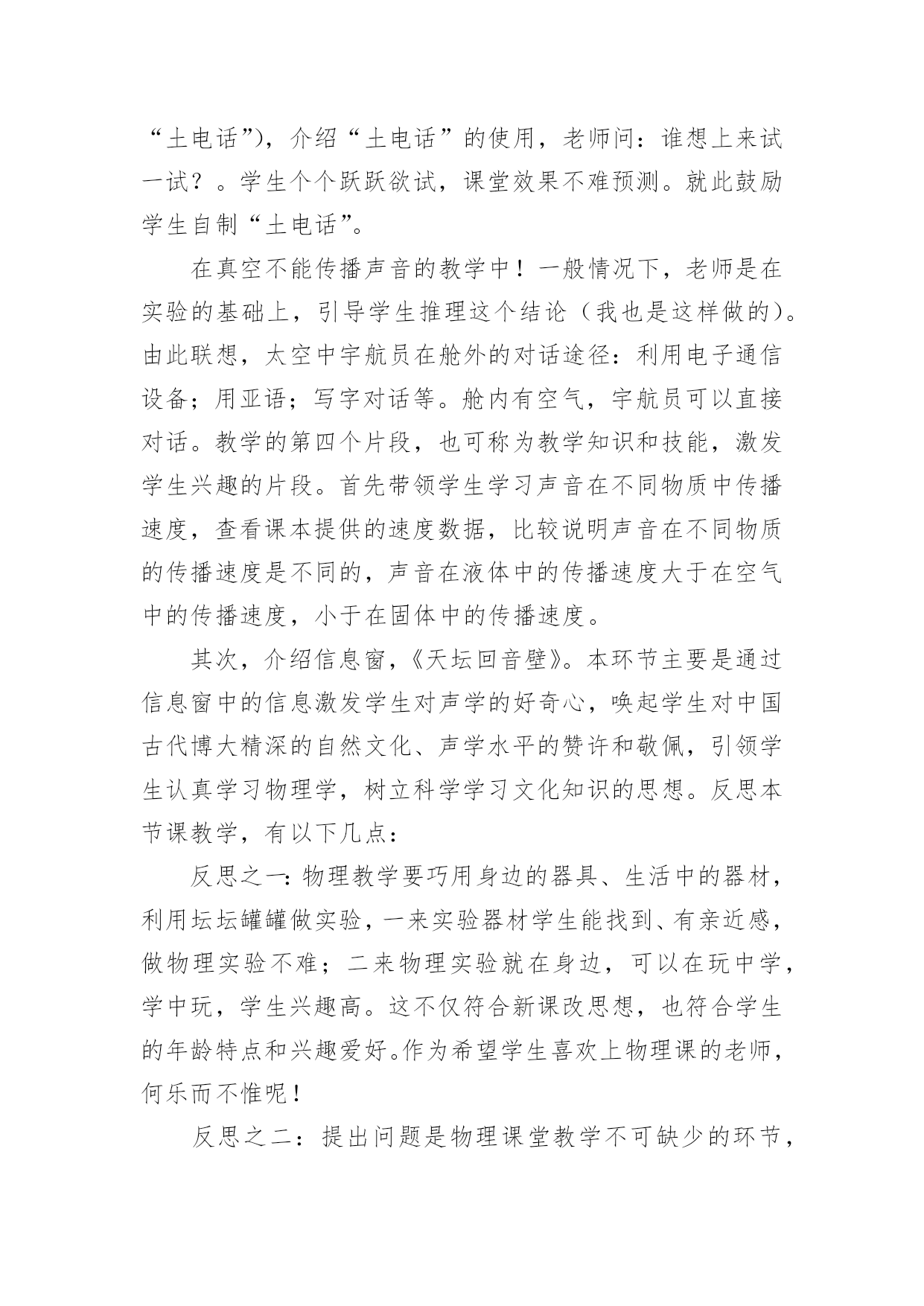 “土电话”)，介绍“土电话”的使用，老师问：谁想上来试一试？。学生个个跃跃欲试，课堂效果不难预测。就此鼓励学生自制“土电话”。

在真空不能传播声音的教学中！一般情况下，老师是在实验的基础上，引导学生推理这个结论（我也是这样做的）。由此联想，太空中宇航员在舱外的对话途径：利用电子通信设备；用亚语；写字对话等。舱内有空气，宇航员可以直接对话。教学的第四个片段，也可称为教学知识和技能，激发学生兴趣的片段。首先带领学生学习声音在不同物质中传播速度，查看课本提供的速度数据，比较说明声音在不同物质的传播速度是不同的，声音在液体中的传播速度大于在空气中的传播速度，小于在固体中的传播速度。

其次，介绍信息窗，《天坛回音壁》。本环节主要是通过信息窗中的信息激发学生对声学的好奇心，唤起学生对中国古代博大精深的自然文化、声学水平的赞许和敬佩，引领学生认真学习物理学，树立科学学习文化知识的思想。反思本节课教学，有以下几点：

反思之一：物理教学要巧用身边的器具、生活中的器材，利用坛坛罐罐做实验，一来实验器材学生能找到、有亲近感，做物理实验不难；二来物理实验就在身边，可以在玩中学，学中玩，学生兴趣高。这不仅符合新课改思想，也符合学生的年龄特点和兴趣爱好。作为希望学生喜欢上物理课的老师，何乐而不惟呢！

反思之二：提出问题是物理课堂教学不可缺少的环节，